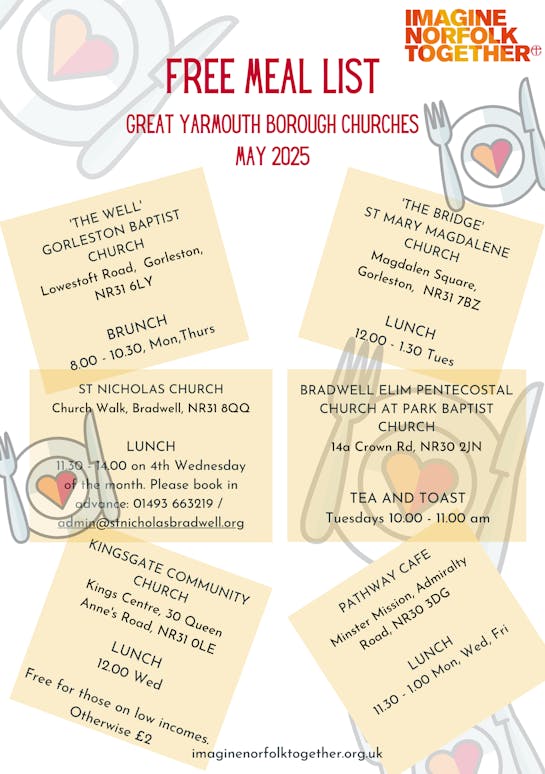 IMAGINE NORFOLK TOGETHER

FREE MEAL LIST

GREAT YARMOUTH BOROUGH CHURCHES
MAY 2025

'THE WELL'
GORLESTON BAPTIST CHURCH
Lowestoft Road, Gorleston, NR31 6LY

BRUNCH
8.00 - 10.30, Mon,Thurs

'THE BRIDGE'
ST MARY MAGDALENE CHURCH
Magdalen Square, Gorleston, NR31 7BZ

LUNCH
12.00 - 1.30 Tues

ST NICHOLAS CHURCH
Church Walk, Bradwell, NR31 8QQ

LUNCH
11.30 - 14.00 on 4th Wednesday of the month. Please book in advance: 01493 663219 / admin@stnicholasbradwell.org

BRADWELL ELIM PENTECOSTAL CHURCH AT PARK BAPTIST CHURCH
14a Crown Rd, NR30 2JN

TEA AND TOAST
Tuesdays 10.00 - 11.00 am

KINGSGATE COMMUNITY CHURCH
Kings Centre, 30 Queen Anne's Road, NR31 0LE

LUNCH
12.00 Wed

Free for those on low incomes. Otherwise £2

PATHWAY CAFE
Minster Mission, Admiralty Road, NR30 3DG

LUNCH
11.30 - 1.00 Mon, Wed, Fri

imaginenorfolktogether.org.uk